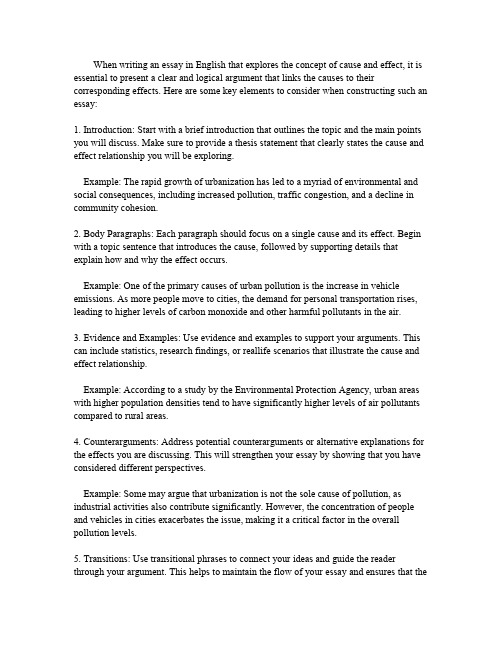 When writing an essay in English that explores the concept of cause and effect, it is essential to present a clear and logical argument that links the causes to their corresponding effects. Here are some key elements to consider when constructing such an essay:

1. Introduction: Start with a brief introduction that outlines the topic and the main points you will discuss. Make sure to provide a thesis statement that clearly states the cause and effect relationship you will be exploring.

Example: The rapid growth of urbanization has led to a myriad of environmental and social consequences, including increased pollution, traffic congestion, and a decline in community cohesion.

2. Body Paragraphs: Each paragraph should focus on a single cause and its effect. Begin with a topic sentence that introduces the cause, followed by supporting details that explain how and why the effect occurs.

Example: One of the primary causes of urban pollution is the increase in vehicle emissions. As more people move to cities, the demand for personal transportation rises, leading to higher levels of carbon monoxide and other harmful pollutants in the air.

3. Evidence and Examples: Use evidence and examples to support your arguments. This can include statistics, research findings, or reallife scenarios that illustrate the cause and effect relationship.

Example: According to a study by the Environmental Protection Agency, urban areas with higher population densities tend to have significantly higher levels of air pollutants compared to rural areas.

4. Counterarguments: Address potential counterarguments or alternative explanations for the effects you are discussing. This will strengthen your essay by showing that you have considered different perspectives.

Example: Some may argue that urbanization is not the sole cause of pollution, as industrial activities also contribute significantly. However, the concentration of people and vehicles in cities exacerbates the issue, making it a critical factor in the overall pollution levels.

5. Transitions: Use transitional phrases to connect your ideas and guide the reader through your argument. This helps to maintain the flow of your essay and ensures that the